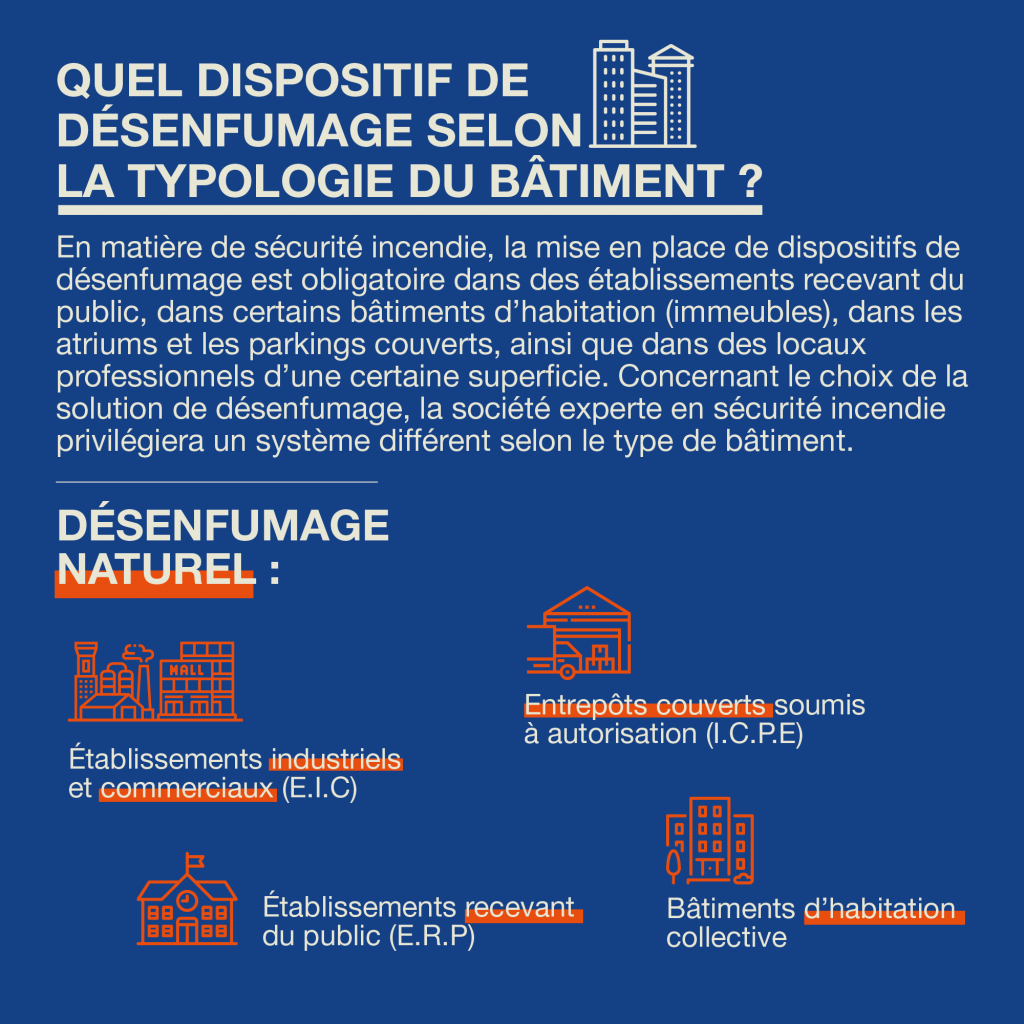 QUEL DISPOSITIF DE DÉSENFUMAGE SELON LA TYPOLOGIE DU BÂTIMENT ?

En matière de sécurité incendie, la mise en place de dispositifs de désenfumage est obligatoire dans des établissements recevant du public, dans certains bâtiments d'habitation (immeubles), dans les atriums et les parkings couverts, ainsi que dans des locaux professionnels d'une certaine superficie. Concernant le choix de la solution de désenfumage, la société experte en sécurité incendie privilégiera un système différent selon le type de bâtiment.

DÉSENFUMAGE NATUREL :

MALL

Établissements industriels et commerciaux (E.I.C)

Entrepôts couverts soumis à autorisation (I.C.P.E)

Établissements recevant du public (E.R.P)

Bâtiments d'habitation collective